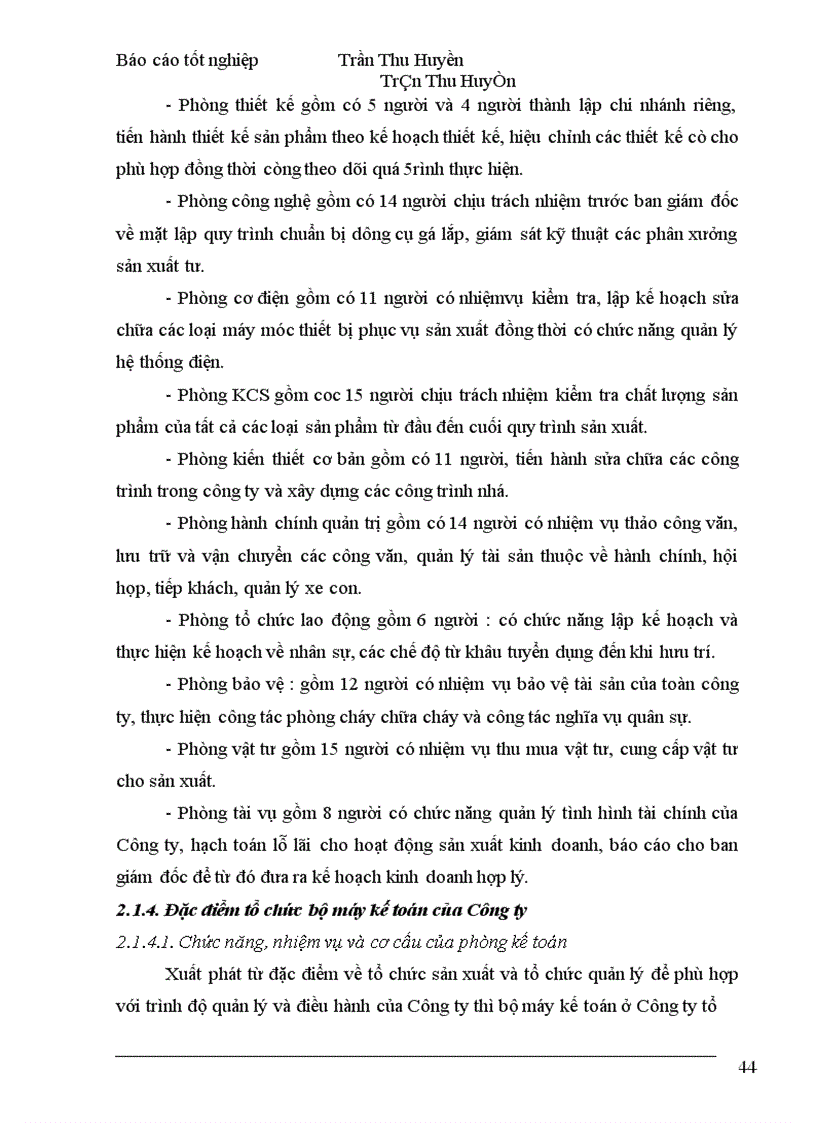 Báo cáo tốt nghiệp Trần Thu Huyền
TrÇn Thu HuyÒn

- Phòng thiết kế gồm có 5 người và 4 người thành lập chi nhánh riêng, tiến hành thiết kế sản phẩm theo kế hoạch thiết kế, hiệu chỉnh các thiết kế cò cho phù hợp đồng thời còng theo dõi quá 5rình thực hiện.

- Phòng công nghệ gồm có 14 người chịu trách nhiệm trước ban giám đốc về mặt lập quy trình chuẩn bị dông cụ gá lắp, giám sát kỹ thuật các phân xưởng sản xuất tư.

- Phòng cơ điện gồm có 11 người có nhiệmvụ kiểm tra, lập kế hoạch sửa chữa các loại máy móc thiết bị phục vụ sản xuất đồng thời có chức năng quản lý hệ thống điện.

- Phòng KCS gồm coc 15 người chịu trách nhiệm kiểm tra chất lượng sản phẩm của tất cả các loại sản phẩm từ đầu đến cuối quy trình sản xuất.

- Phòng kiến thiết cơ bản gồm có 11 người, tiến hành sửa chữa các công trình trong công ty và xây dựng các công trình nhá.

- Phòng hành chính quản trị gồm có 14 người có nhiệm vụ thảo công văn, lưu trữ và vận chuyển các công văn, quản lý tài sản thuộc về hành chính, hội họp, tiếp khách, quản lý xe con.

- Phòng tổ chức lao động gồm 6 người : có chức năng lập kế hoạch và thực hiện kế hoạch về nhân sự, các chế độ từ khâu tuyển dụng đến khi hưu trí.

- Phòng bảo vệ : gồm 12 người có nhiệm vụ bảo vệ tài sản của toàn công ty, thực hiện công tác phòng cháy chữa cháy và công tác nghĩa vụ quân sự.

- Phòng vật tư gồm 15 người có nhiệm vụ thu mua vật tư, cung cấp vật tư cho sản xuất.

- Phòng tài vụ gồm 8 người có chức năng quản lý tình hình tài chính của Công ty, hạch toán lỗ lãi cho hoạt động sản xuất kinh doanh, báo cáo cho ban giám đốc để từ đó đưa ra kế hoạch kinh doanh hợp lý.

2.1.4. Đặc điểm tổ chức bộ máy kế toán của Công ty

2.1.4.1. Chức năng, nhiệm vụ và cơ cấu của phòng kế toán

Xuất phát từ đặc điểm về tổ chức sản xuất và tổ chức quản lý để phù hợp với trình độ quản lý và điều hành của Công ty thì bộ máy kế toán ở Công ty tổ

44